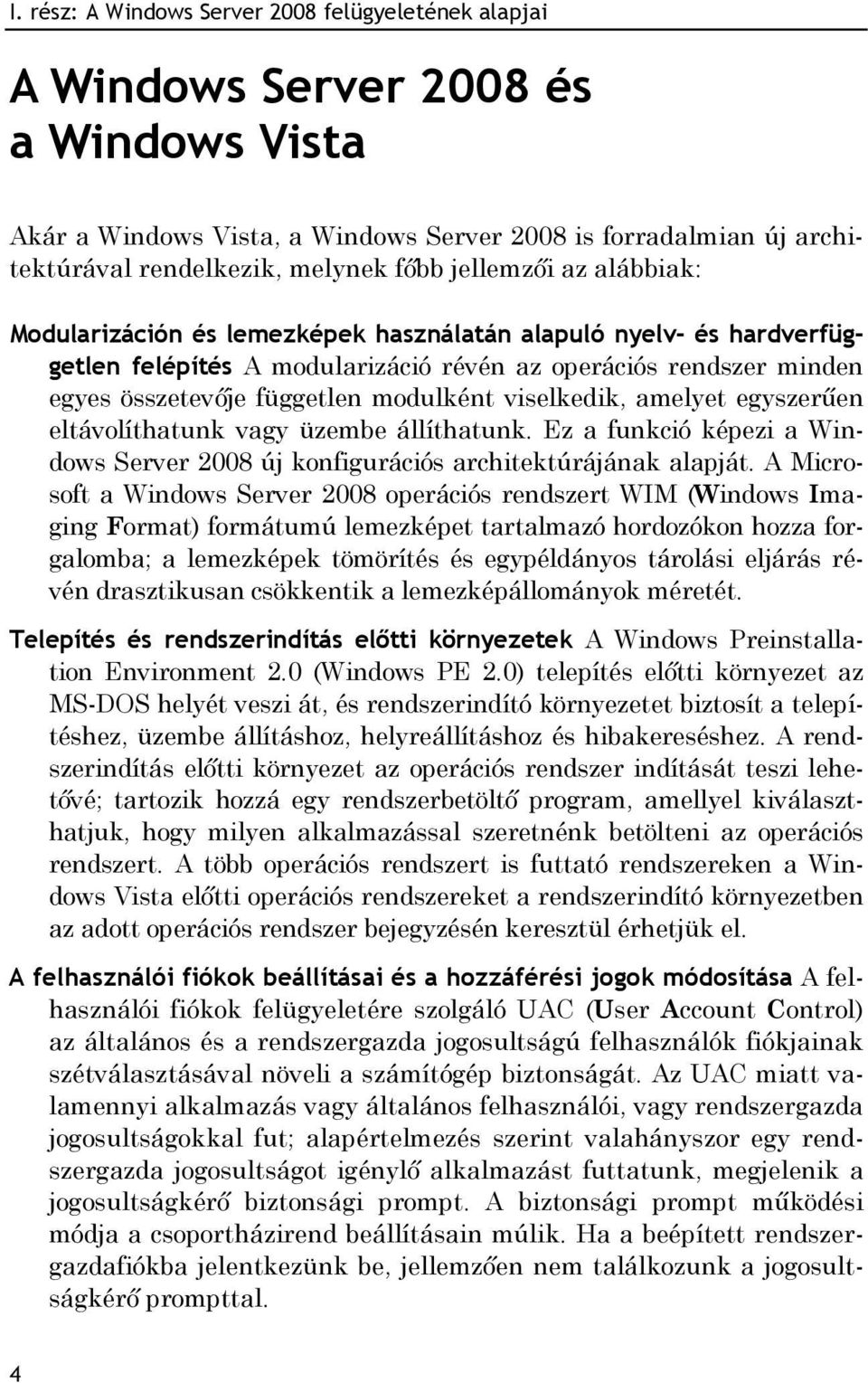 I. rész: A Windows Server 2008 felügyeletének alapjai

A Windows Server 2008 és a Windows Vista

Akár a Windows Vista, a Windows Server 2008 is forradalmian új architektúrával rendelkezik, melynek főbb jellemzői az alábbiak:

Modularizáción és lemezképek használatán alapuló nyelv- és hardverfüggetlen felépítés A modularizáció révén az operációs rendszer minden egyes összetevője független modulként viselkedik, amelyet egyszerűen eltávolíthatunk vagy üzembe állíthatunk. Ez a funkció képezi a Windows Server 2008 új konfigurációs architektúrájának alapját. A Microsoft a Windows Server 2008 operációs rendszert WIM (Windows Imaging Format) formátumú lemezképet tartalmazó hordozókon hozza forgalomba; a lemezképek tömörítés és egypéldányos tárolási eljárás révén drasztikusan csökkentik a lemezképállományok méretét.

Telepítés és rendszerindítás előtti környezetek A Windows Preinstallation Environment 2.0 (Windows PE 2.0) telepítés előtti környezet az MS-DOS helyét veszi át, és rendszerindító környezetet biztosít a telepítéshez, üzembe állításhoz, helyreállításhoz és hibakereséshez. A rendszerindítás előtti környezet az operációs rendszer indítását teszi lehetővé; tartozik hozzá egy rendszerbetöltő program, amellyel kiválaszthatjuk, hogy milyen alkalmazással szeretnénk betölteni az operációs rendszert. A több operációs rendszert is futtató rendszereken a Windows Vista előtti operációs rendszereket a rendszerindító környezetben az adott operációs rendszer bejegyzésén keresztül érhetjük el.

A felhasználói fiókok beállításai és a hozzáférési jogok módosítása A felhasználói fiókok felügyeletére szolgáló UAC (User Account Control) az általános és a rendszergazda jogosultságú felhasználók fiókjainak szétválasztásával növeli a számítógép biztonságát. Az UAC miatt valamennyi alkalmazás vagy általános felhasználói, vagy rendszergazda jogosultságokkal fut; alapértelmezés szerint valahányszor egy rendszergazda jogosultságot igénylő alkalmazást futtatunk, megjelenik a jogosultságkérő biztonsági prompt. A biztonsági prompt működési módja a csoportházirend beállításain múlik. Ha a beépített rendszergazdafiókba jelentkezünk be, jellemzően nem találkozunk a jogosultságkérő prompttal.

4